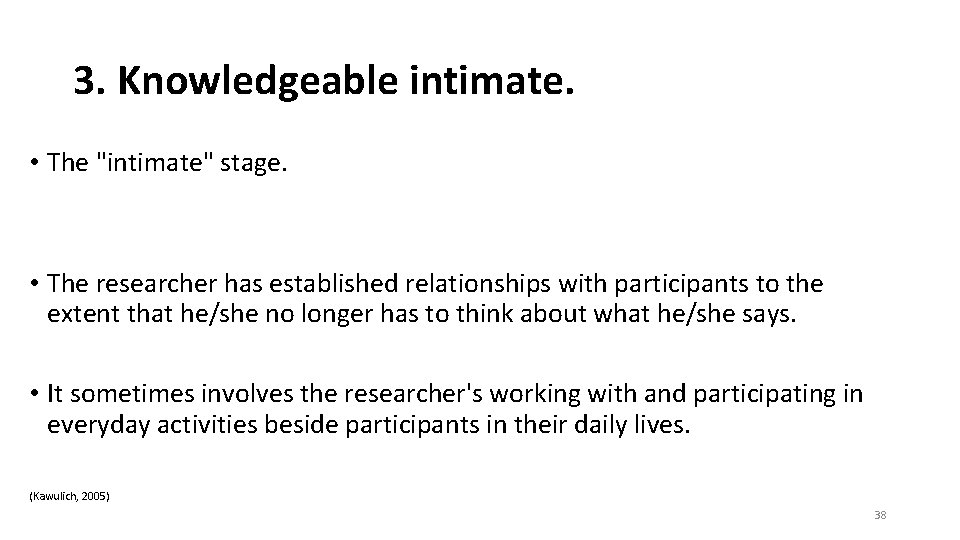 3. Knowledgeable intimate.

• The "intimate" stage.

• The researcher has established relationships with participants to the extent that he/she no longer has to think about what he/she says.

• It sometimes involves the researcher's working with and participating in everyday activities beside participants in their daily lives.

(Kawulich, 2005)

38